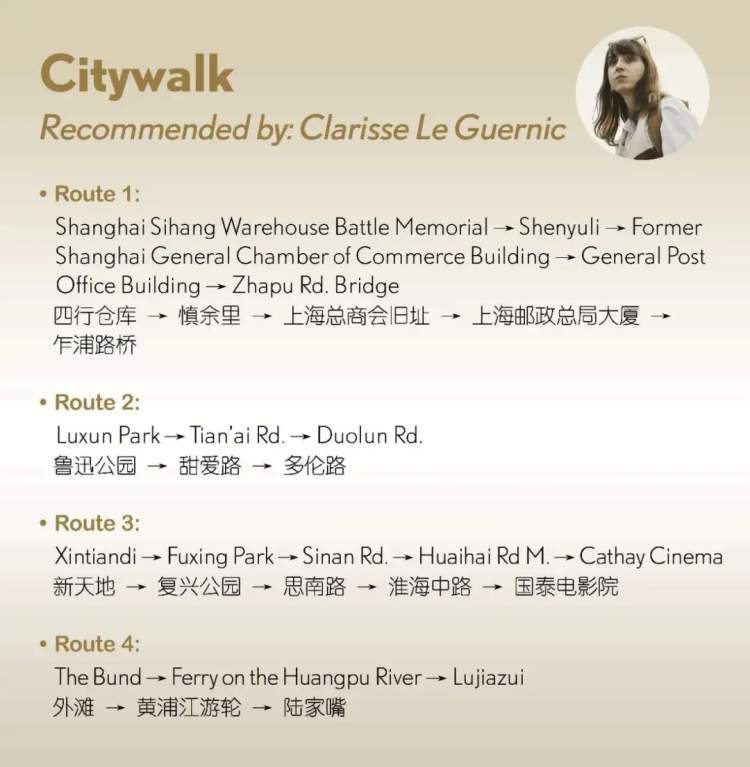 Citywalk
Recommended by: Clarisse Le Guernic

• Route 1:
Shanghai Sihang Warehouse Battle Memorial → Shenyuli → Former Shanghai General Chamber of Commerce Building → General Post Office Building → Zhapu Rd. Bridge
四行仓库 → 慎余里 → 上海总商会旧址 → 上海邮政总局大厦 → 乍浦路桥

• Route 2:
Luxun Park → Tian'ai Rd. → Duolun Rd.
鲁迅公园 → 甜爱路 → 多伦路

• Route 3:
Xintiandi → Fuxing Park → Sinan Rd. → Huaihai Rd M. → Cathay Cinema
新天地 → 复兴公园 → 思南路 → 淮海中路 → 国泰电影院

• Route 4:
The Bund → Ferry on the Huangpu River → Lujiazui
外滩 → 黄浦江游轮 → 陆家嘴